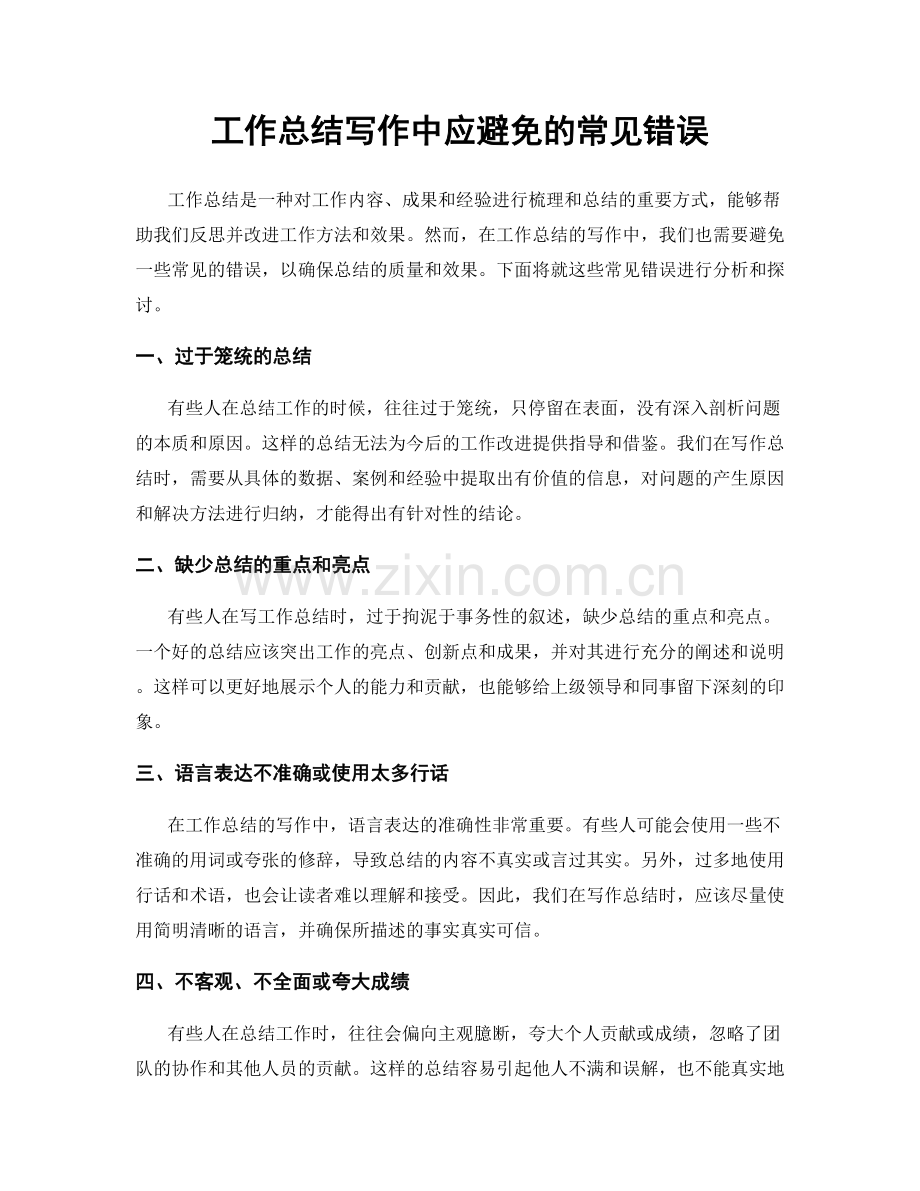 工作总结写作中应避免的常见错误

工作总结是一种对工作内容、成果和经验进行梳理和总结的重要方式，能够帮助我们反思并改进工作方法和效果。然而，在工作总结的写作中，我们也需要避免一些常见的错误，以确保总结的质量和效果。下面将就这些常见错误进行分析和探讨。

一、过于笼统的总结

有些人在总结工作的时候，往往过于笼统，只停留在表面，没有深入剖析问题的本质和原因。这样的总结无法为今后的工作改进提供指导和借鉴。我们在写作总结时，需要从具体的数据、案例和经验中提取出有价值的信息，对问题的产生原因和解决方法进行归纳，才能得出有针对性的结论。

二、缺少总结的重点和亮点

有些人在写工作总结时，过于拘泥于事务性的叙述，缺少总结的重点和亮点。一个好的总结应该突出工作的亮点、创新点和成果，并对其进行充分的阐述和说明。这样可以更好地展示个人的能力和贡献，也能够给上级领导和同事留下深刻的印象。

三、语言表达不准确或使用太多行话

在工作总结的写作中，语言表达的准确性非常重要。有些人可能会使用一些不准确的用词或夸张的修辞，导致总结的内容不真实或言过其实。另外，过多地使用行话和术语，也会让读者难以理解和接受。因此，我们在写作总结时，应该尽量使用简明清晰的语言，并确保所描述的事实真实可信。

四、不客观、不全面或夸大成绩

有些人在总结工作时，往往会偏向主观臆断，夸大个人贡献或成绩，忽略了团队的协作和其他人员的贡献。这样的总结容易引起他人不满和误解，也不能真实地

www.zixin.com.cn